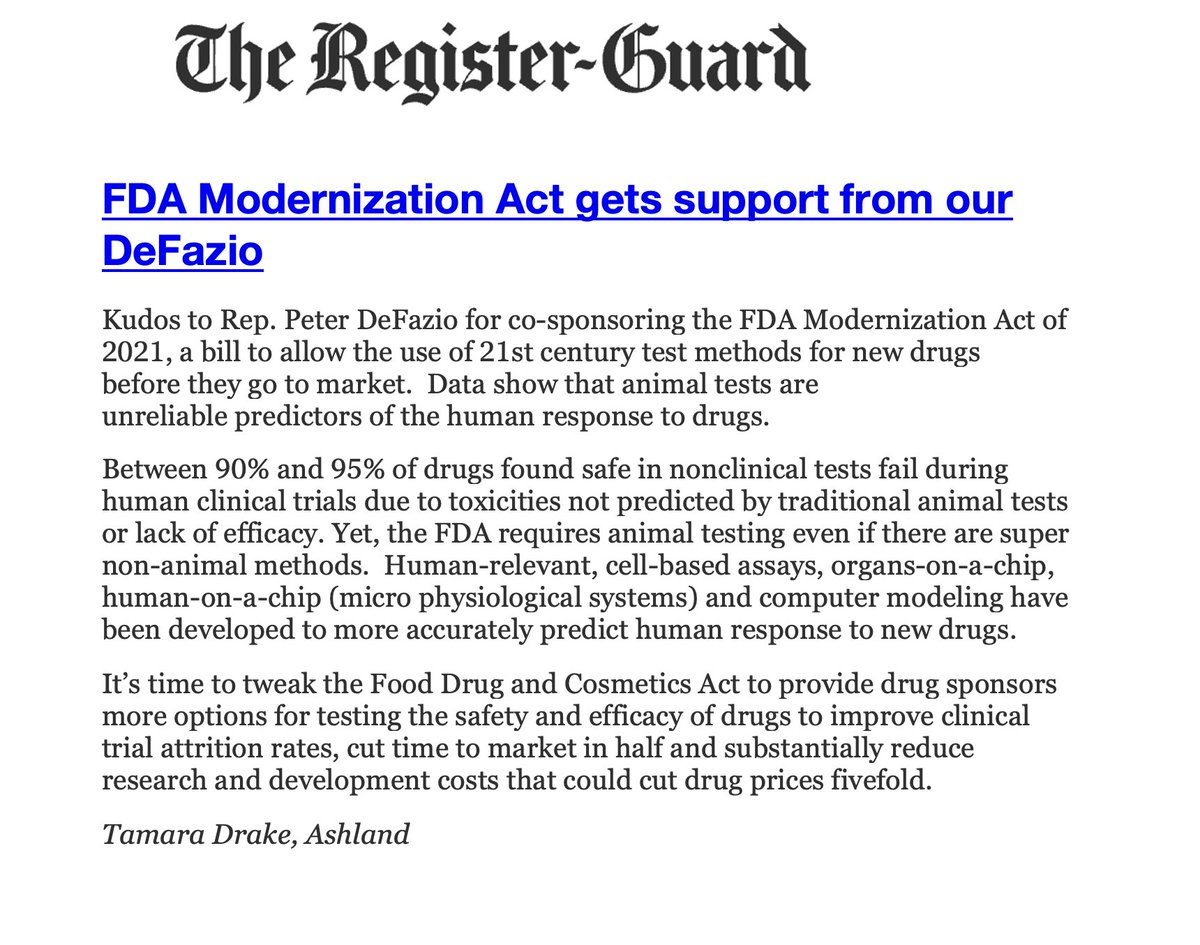 The Register-Guard

FDA Modernization Act gets support from our DeFazio

Kudos to Rep. Peter DeFazio for co-sponsoring the FDA Modernization Act of 2021, a bill to allow the use of 21st century test methods for new drugs before they go to market. Data show that animal tests are unreliable predictors of the human response to drugs.

Between 90% and 95% of drugs found safe in nonclinical tests fail during human clinical trials due to toxicities not predicted by traditional animal tests or lack of efficacy. Yet, the FDA requires animal testing even if there are super non-animal methods. Human-relevant, cell-based assays, organs-on-a-chip, human-on-a-chip (micro physiological systems) and computer modeling have been developed to more accurately predict human response to new drugs.

It's time to tweak the Food Drug and Cosmetics Act to provide drug sponsors more options for testing the safety and efficacy of drugs to improve clinical trial attrition rates, cut time to market in half and substantially reduce research and development costs that could cut drug prices fivefold.

Tamara Drake, Ashland